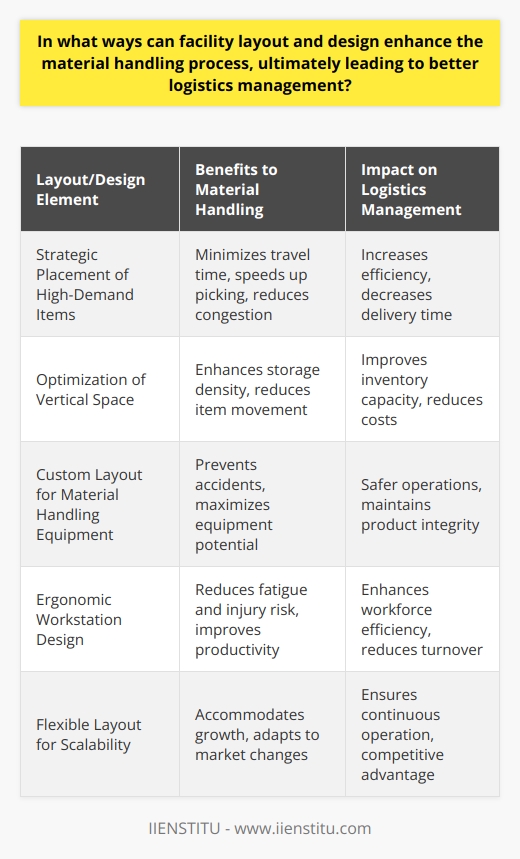 In what ways can facility layout and design enhance the material handling process, ultimately leading to better logistics management?

| Layout/Design Element | Benefits to Material Handling | Impact on Logistics Management |
|---|---|---|
| Strategic Placement of High-Demand Items | Minimizes travel time, speeds up picking, reduces congestion | Increases efficiency, decreases delivery time |
| Optimization of Vertical Space | Enhances storage density, reduces item movement | Improves inventory capacity, reduces costs |
| Custom Layout for Material Handling Equipment | Prevents accidents, maximizes equipment potential | Safer operations, maintains product integrity |
| Ergonomic Workstation Design | Reduces fatigue and injury risk, improves productivity | Enhances workforce efficiency, reduces turnover |
| Flexible Layout for Scalability | Accommodates growth, adapts to market changes | Ensures continuous operation, competitive advantage |

IIENSTITU - www.iienstitu.com